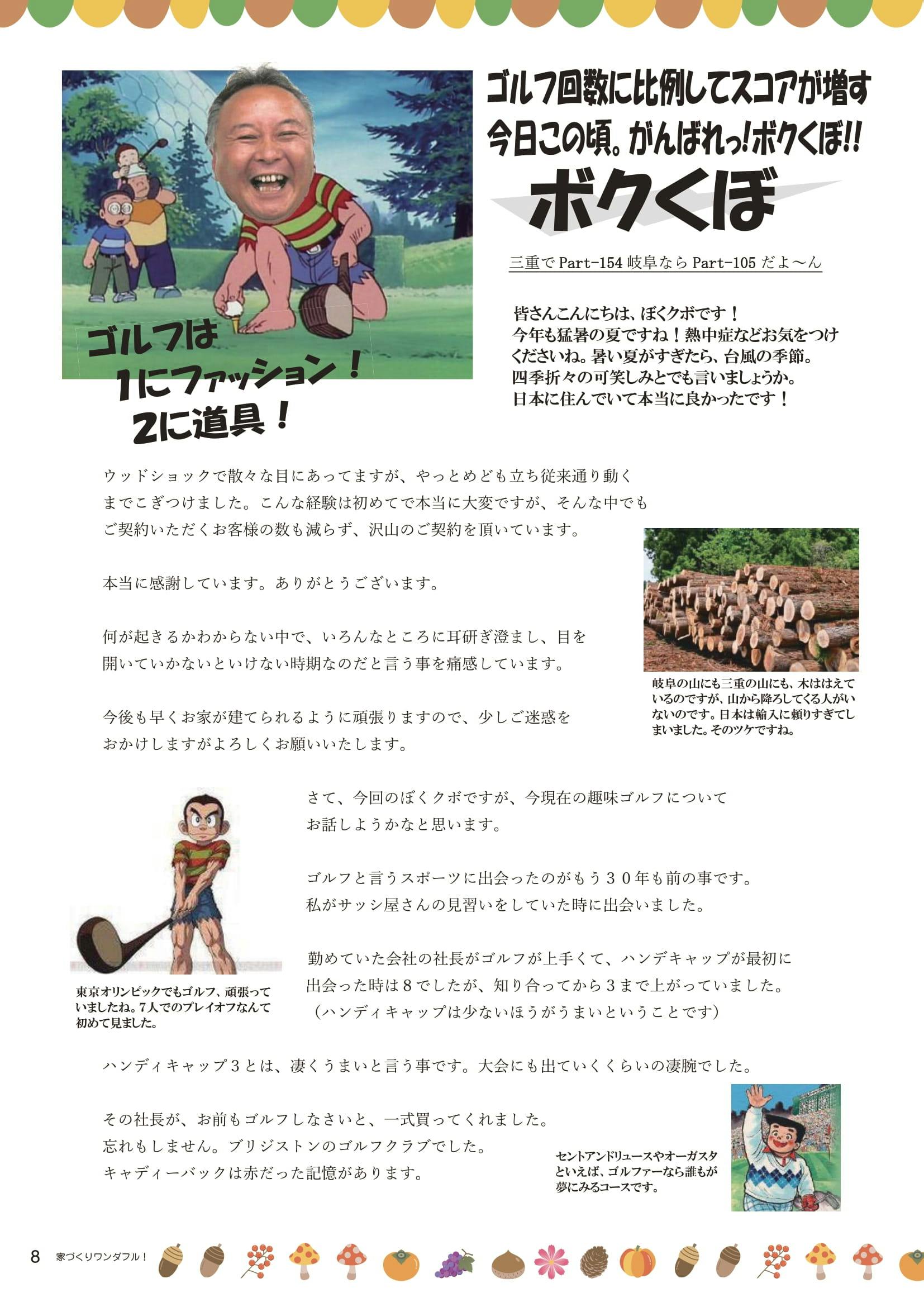 ゴルフ回数に比例してスコアが増す今日この頃。がんばれっ!ボクくぼ!!

ボクくぼ

三重で Part-154 岐阜なら Part-105 だよ～ん

ゴルフは
1にファッション!
2に道具!

皆さんこんにちは、ぼくクボです!
今年も猛暑の夏ですね!熱中症などお気をつけくださいね。暑い夏がすぎたら、台風の季節。
四季折々の可笑しみとでも言いましょうか。
日本に住んでいて本当に良かったです!

ウッドショックで散々な目にあってますが、やっとめども立ち従来通り動くまでこぎつけました。こんな経験は初めてで本当に大変ですが、そんな中でもご契約いただくお客様の数も減らず、沢山のご契約を頂いています。

本当に感謝しています。ありがとうございます。

何が起きるかわからない中で、いろんなところに耳研ぎ澄まし、目を開いていかないといけない時期なのだと言う事を痛感しています。

今後も早くお家が建てられるように頑張りますので、少しご迷惑をおかけしますがよろしくお願いいたします。

岐阜の山にも三重の山にも、木ははえているのですが、山から降ろしてくる人がいないのです。日本は輸入に頼りすぎてしまいました。そのツケですね。

さて、今回のぼくクボですが、今現在の趣味ゴルフについてお話しようかなと思います。

ゴルフと言うスポーツに出会ったのがもう３０年も前の事です。
私がサッシ屋さんの見習いをしていた時に出会いました。

勤めていた会社の社長がゴルフが上手くて、ハンデキャップが最初に出会った時は８でしたが、知り合ってから３まで上がっていました。
（ハンディキャップは少ないほうがうまいということです）

東京オリンピックでもゴルフ、頑張っていましたね。7人でのプレイオフなんて初めて見ました。

ハンディキャップ３とは、凄くうまいと言う事です。大会にも出ていくくらいの凄腕でした。

その社長が、お前もゴルフしなさいと、一式買ってくれました。
忘れもしません。ブリジストンのゴルフクラブでした。
キャディーバックは赤だった記憶があります。

セントアンドリュースやオーガスタといえば、ゴルファーなら誰もが夢にみるコースです。

8 家づくりワンダフル!